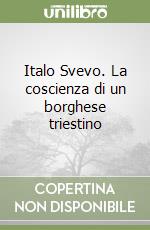 unilibro

Italo Svevo. La coscienza di un borghese triestino

COPERTINA NON DISPONIBILE